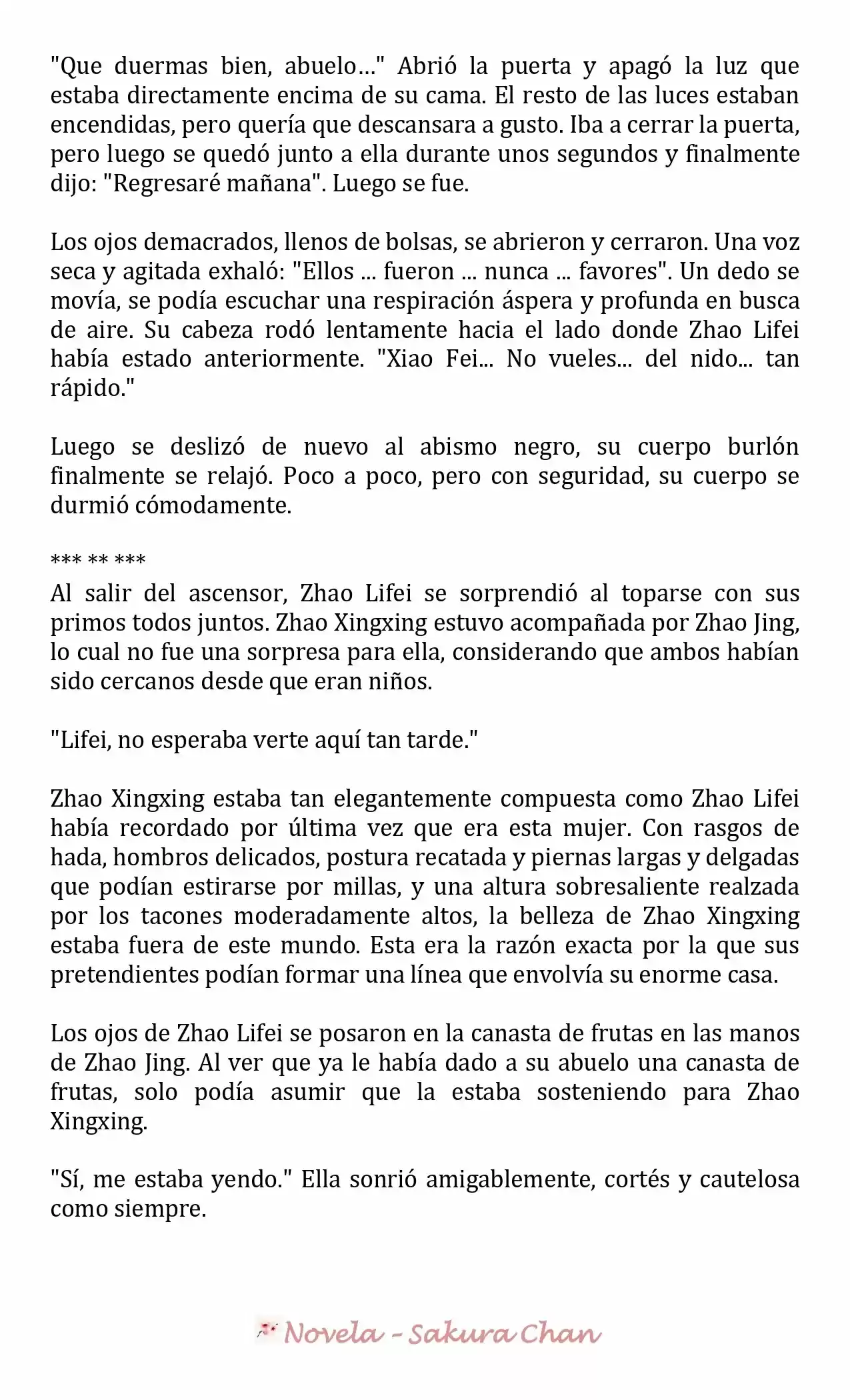 "Que duermas bien, abuelo…" Abrió la puerta y apagó la luz que estaba directamente encima de su cama. El resto de las luces estaban encendidas, pero quería que descansara a gusto. Iba a cerrar la puerta, pero luego se quedó junto a ella durante unos segundos y finalmente dijo: "Regresaré mañana". Luego se fue.

Los ojos demacrados, llenos de bolsas, se abrieron y cerraron. Una voz seca y agitada exhaló: "Ellos ... fueron ... nunca ... favores". Un dedo se movía, se podía escuchar una respiración áspera y profunda en busca de aire. Su cabeza rodó lentamente hacia el lado donde Zhao Lifei había estado anteriormente. "Xiao Fei... No vueles... del nido... tan rápido."

Luego se deslizó de nuevo al abismo negro, su cuerpo burlón finalmente se relajó. Poco a poco, pero con seguridad, su cuerpo se durmió cómodamente.

*** ** ***
Al salir del ascensor, Zhao Lifei se sorprendió al toparse con sus primos todos juntos. Zhao Xingxing estuvo acompañada por Zhao Jing, lo cual no fue una sorpresa para ella, considerando que ambos habían sido cercanos desde que eran niños.

"Lifei, no esperaba verte aquí tan tarde."

Zhao Xingxing estaba tan elegantemente compuesta como Zhao Lifei había recordado por última vez que era esta mujer. Con rasgos de hada, hombros delicados, postura recatada y piernas largas y delgadas que podían estirarse por millas, y una altura sobresaliente realzada por los tacones moderadamente altos, la belleza de Zhao Xingxing estaba fuera de este mundo. Esta era la razón exacta por la que sus pretendientes podían formar una línea que envolvía su enorme casa.

Los ojos de Zhao Lifei se posaron en la canasta de frutas en las manos de Zhao Jing. Al ver que ya le había dado a su abuelo una canasta de frutas, solo podía asumir que la estaba sosteniendo para Zhao Xingxing.

"Sí, me estaba yendo." Ella sonrió amigablemente, cortés y cautelosa como siempre.

Novela - Sakura Chan